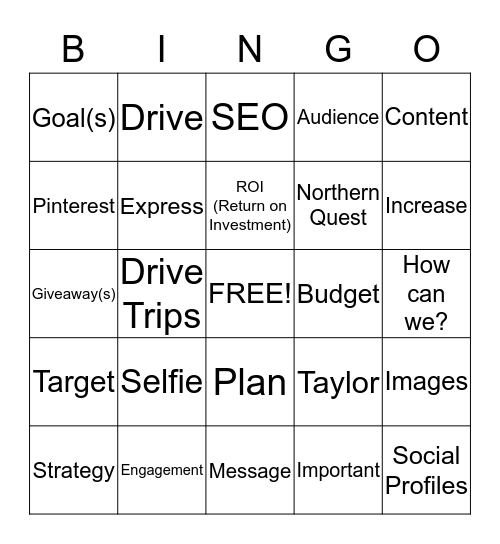 | B | I | N | G | O |
|---|---|---|---|---|
| Goal(s) | Drive | SEO | Audience | Content |
| Pinterest | Express | ROI (Return on Investment) | Northern Quest | Increase |
| Giveaway(s) | Drive Trips | FREE! | Budget | How can we? |
| Target | Selfie | Plan | Taylor | Images |
| Strategy | Engagement | Message | Important | Social Profiles |